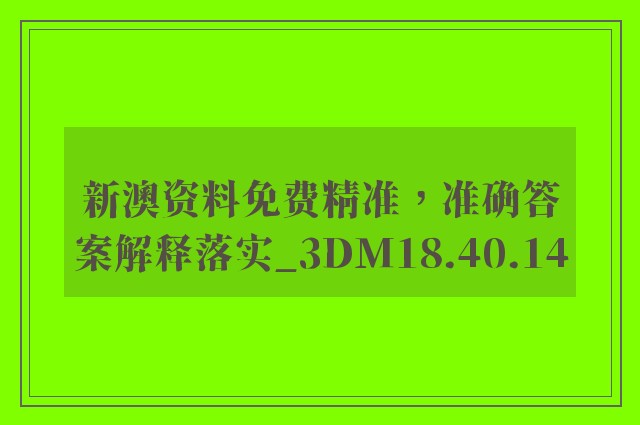 新澳资料免费精准，准确答案解释落实_3DM18.40.14